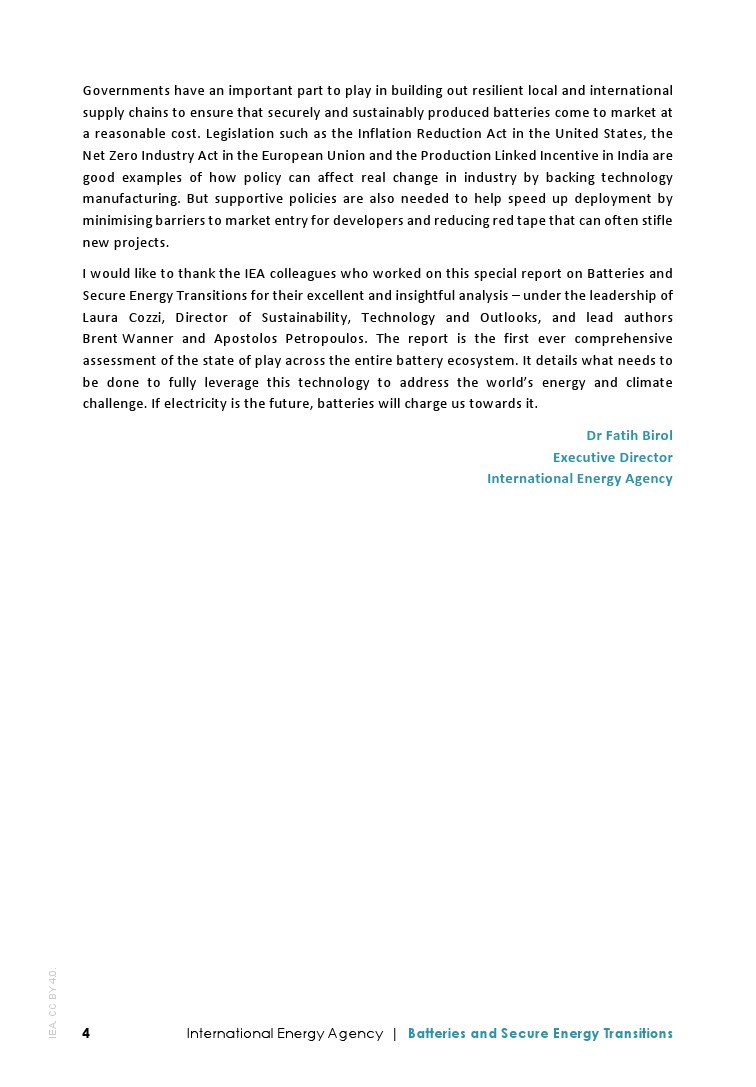 Governments have an important part to play in building out resilient local and international supply chains to ensure that securely and sustainably produced batteries come to market at a reasonable cost. Legislation such as the Inflation Reduction Act in the United States, the Net Zero Industry Act in the European Union and the Production Linked Incentive in India are good examples of how policy can affect real change in industry by backing technology manufacturing. But supportive policies are also needed to help speed up deployment by minimising barriers to market entry for developers and reducing red tape that can often stifle new projects.

I would like to thank the IEA colleagues who worked on this special report on Batteries and Secure Energy Transitions for their excellent and insightful analysis – under the leadership of Laura Cozzi, Director of Sustainability, Technology and Outlooks, and lead authors Brent Wanner and Apostolos Petropoulos. The report is the first ever comprehensive assessment of the state of play across the entire battery ecosystem. It details what needs to be done to fully leverage this technology to address the world's energy and climate challenge. If electricity is the future, batteries will charge us towards it.

Dr Fatih Birol
Executive Director
International Energy Agency

IEA. CC BY 4.0.

4 International Energy Agency | Batteries and Secure Energy Transitions